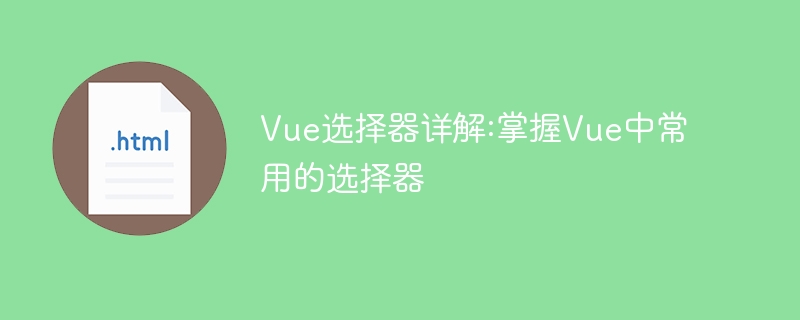 .html

Vue选择器详解:掌握Vue中常用的选择器